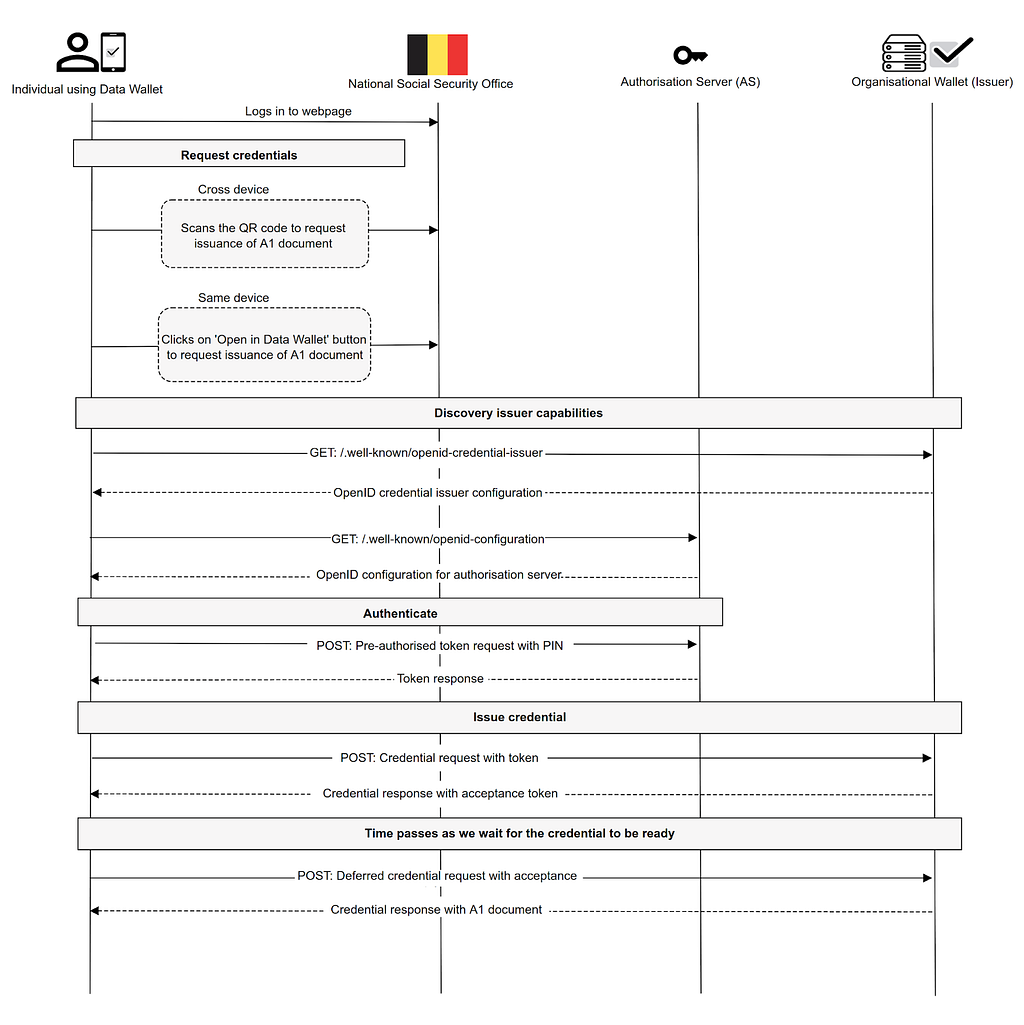 Individual using Data Wallet

National Social Security Office

Authorisation Server (AS)

Organisational Wallet (Issuer)

Logs in to webpage

Request credentials

Cross device

Scans the QR code to request issuance of A1 document

Same device

Clicks on 'Open in Data Wallet' button to request issuance of A1 document

Discovery issuer capabilities

GET: /.well-known/openid-credential-issuer

OpenID credential issuer configuration

GET: /.well-known/openid-configuration

OpenID configuration for authorisation server

Authenticate

POST: Pre-authorised token request with PIN

Token response

Issue credential

POST: Credential request with token

Credential response with acceptance token

Time passes as we wait for the credential to be ready

POST: Deferred credential request with acceptance

Credential response with A1 document